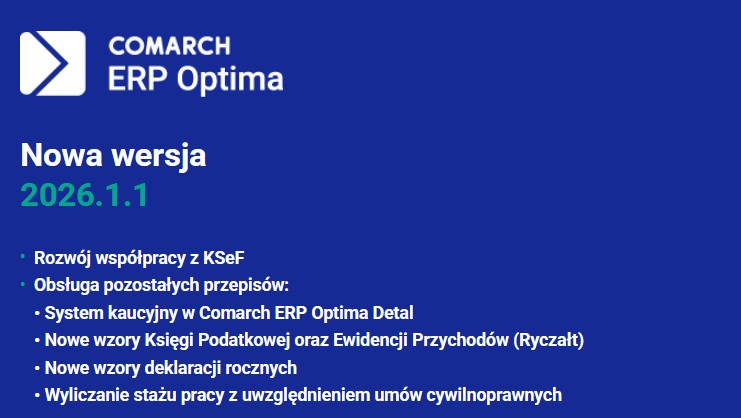 COMARCH
ERP Optima

Nowa wersja
2026.1.1

• Rozwój współpracy z KSeF
• Obsługa pozostałych przepisów:
• System kaucyjny w Comarch ERP Optima Detal
• Nowe wzory Księgi Podatkowej oraz Ewidencji Przychodów (Ryczałt)
• Nowe wzory deklaracji rocznych
• Wyliczanie stażu pracy z uwzględnieniem umów cywilnoprawnych